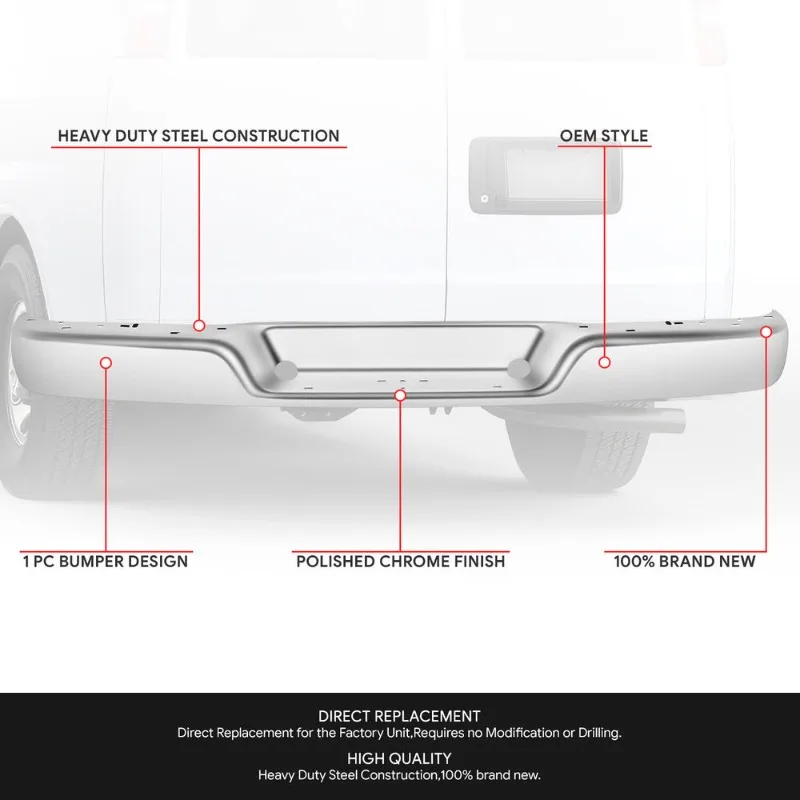 HEAVY DUTY STEEL CONSTRUCTION

OEM STYLE

1 PC BUMPER DESIGN

POLISHED CHROME FINISH

100% BRAND NEW

DIRECT REPLACEMENT
Direct Replacement for the Factory Unit,Requires no Modification or Drilling.

HIGH QUALITY
Heavy Duty Steel Construction,100% brand new.